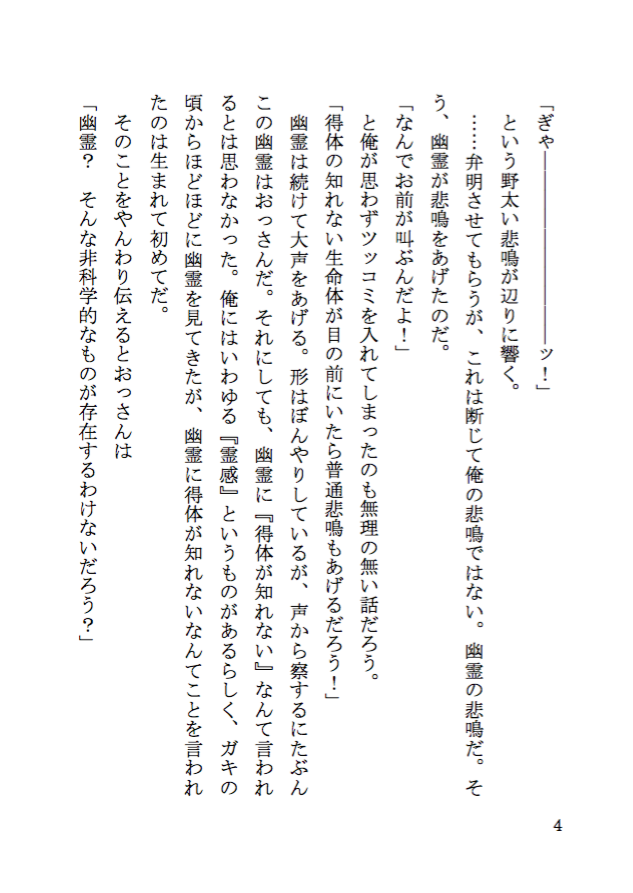 「ぎゃ――――――――――ッ！」

という野太い悲鳴が辺りに響く。

……弁明させてもらうが、これは断じて俺の悲鳴ではない。幽霊の悲鳴だ。そう、幽霊が悲鳴をあげたのだ。

「なんでお前が叫ぶんだよ！」

と俺が思わずツッコミを入れてしまったのも無理の無い話だろう。

「得体の知れない生命体が目の前にいたら普通悲鳴もあげるだろう！」

幽霊は続けて大声をあげる。形はぼんやりしているが、声から察するにたぶんこの幽霊はおっさんだ。それにしても、幽霊に『得体が知れない』なんて言われるとは思わなかった。俺にはいわゆる『霊感』というものがあるらしく、ガキの頃からほどほどに幽霊を見てきたが、幽霊に得体が知れないなんてことを言われたのは生まれて初めてだ。

そのことをやんわり伝えるとおっさんは

「幽霊？　そんな非科学的なものが存在するわけないだろう？」

4